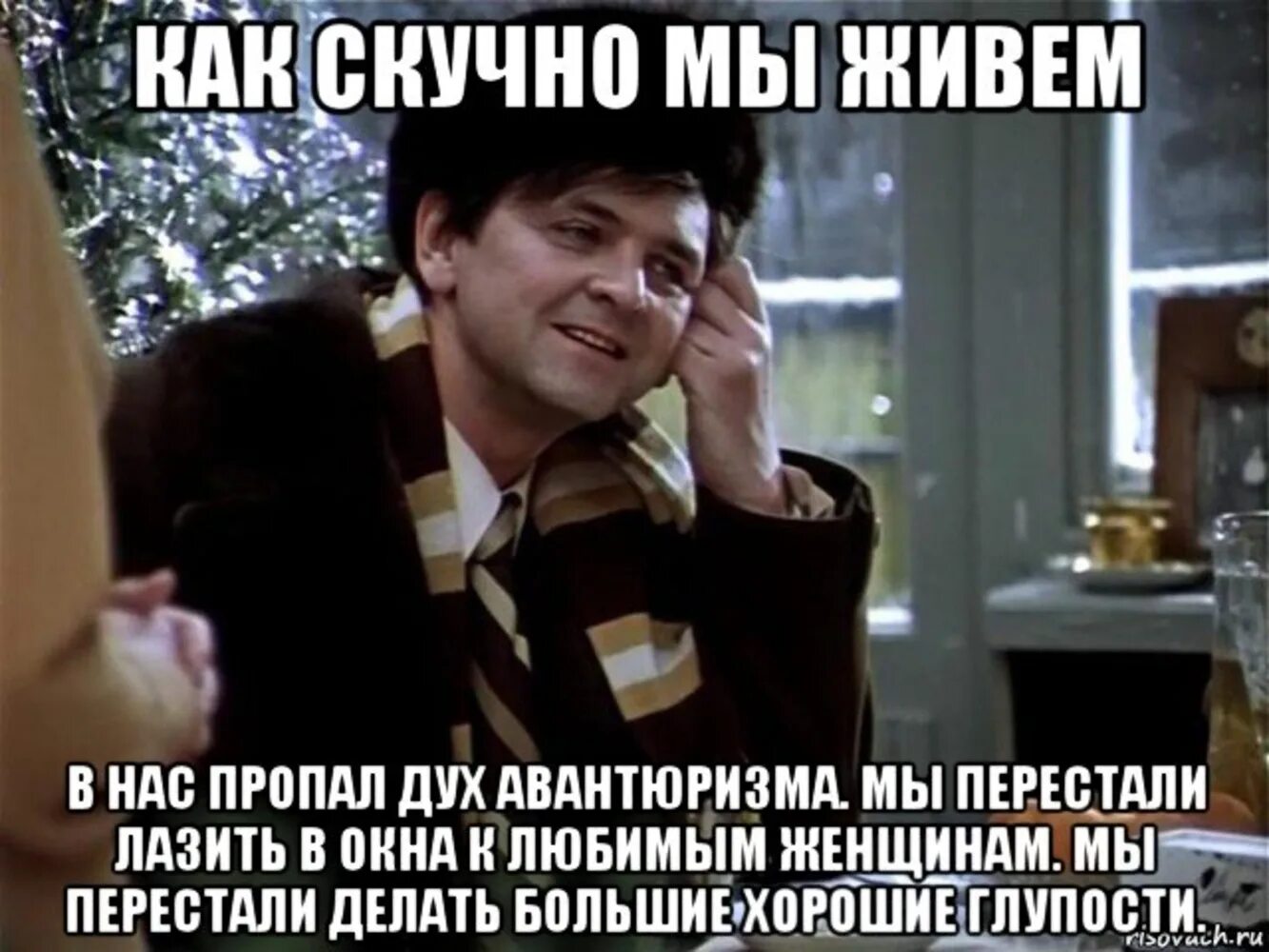 КАК СКУЧНО МЫ ЖИВЕМ

В НАС ПРОПАЛ ДУХ АВАНТЮРИЗМА. МЫ ПЕРЕСТАЛИ ЛАЗИТЬ В ОКНА К ЛЮБИМЫМ ЖЕНЩИНАМ. МЫ ПЕРЕСТАЛИ ДЕЛАТЬ БОЛЬШИЕ ХОРОШИЕ ГЛУПОСТИ.

risovach.ru